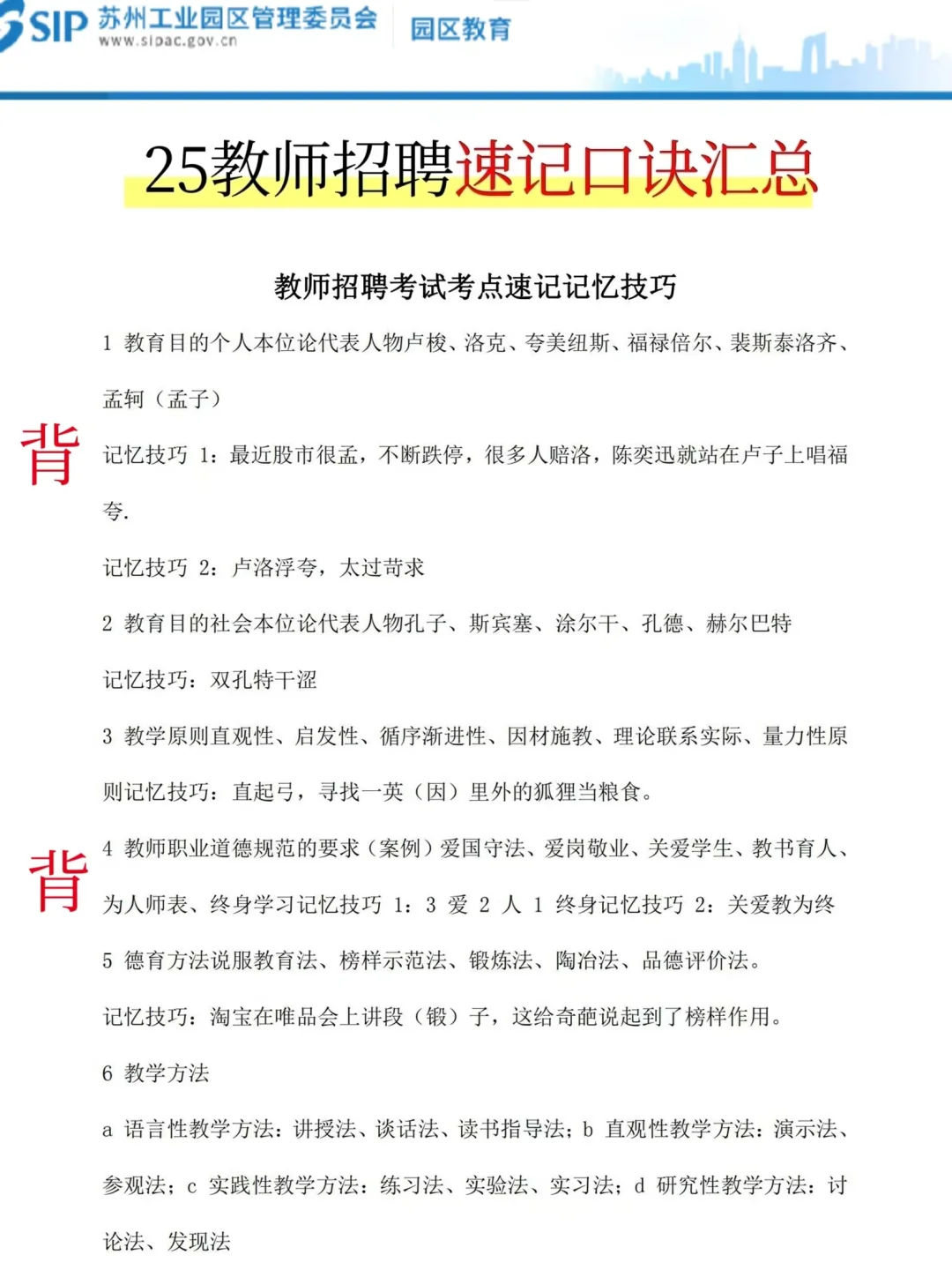 SIP 苏州工业园区管理委员会
www.sipac.gov.cn
园区教育

25教师招聘速记口诀汇总

教师招聘考试考点速记记忆技巧

1 教育目的个人本位论代表人物卢梭、洛克、夸美纽斯、福禄倍尔、裴斯泰洛齐、孟轲（孟子）

背

记忆技巧 1：最近股市很孟，不断跌停，很多人赔洛，陈奕迅就站在卢子上唱福夸.

记忆技巧 2：卢洛浮夸，太过苛求

2 教育目的社会本位论代表人物孔子、斯宾塞、涂尔干、孔德、赫尔巴特

记忆技巧：双孔特干涩

3 教学原则直观性、启发性、循序渐进性、因材施教、理论联系实际、量力性原则记忆技巧：直起弓，寻找一英（因）里外的狐狸当粮食。

背

4 教师职业道德规范的要求（案例）爱国守法、爱岗敬业、关爱学生、教书育人、为人师表、终身学习记忆技巧 1：3 爱 2 人 1 终身记忆技巧 2：关爱教为终

5 德育方法说服教育法、榜样示范法、锻炼法、陶冶法、品德评价法。

记忆技巧：淘宝在唯品会上讲段（锻）子，这给奇葩说起到了榜样作用。

6 教学方法

a 语言性教学方法：讲授法、谈话法、读书指导法；b 直观性教学方法：演示法、参观法；c 实践性教学方法：练习法、实验法、实习法；d 研究性教学方法：讨论法、发现法